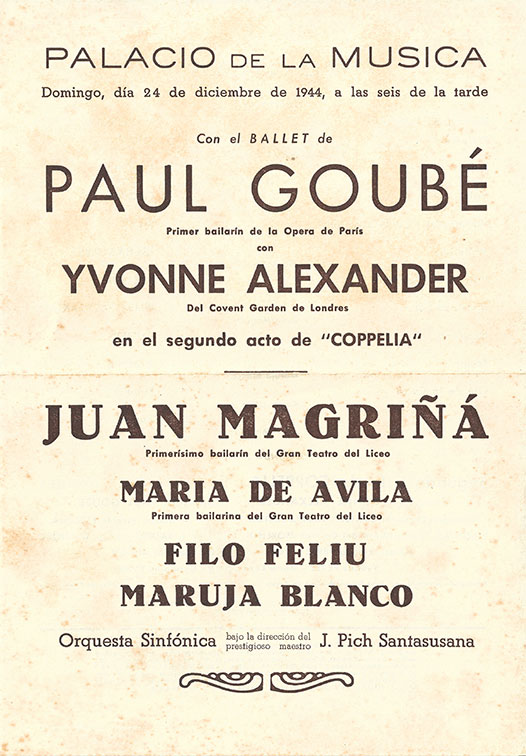 PALACIO DE LA MUSICA
Domingo, día 24 de diciembre de 1944, a las seis de la tarde

Con el BALLET de

PAUL GOUBÉ
Primer bailarín de la Opera de París
con
YVONNE ALEXANDER
Del Covent Garden de Londres

en el segundo acto de "COPPELIA"

JUAN MAGRIÑÁ
Primerísimo bailarín del Gran Teatro del Liceo

MARIA DE AVILA
Primera bailarina del Gran Teatro del Liceo

FILO FELIU

MARUJA BLANCO

Orquesta Sinfónica bajo la dirección del prestigioso maestro J. Pich Santasusana